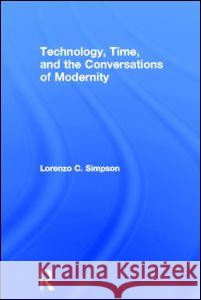 Technology, Time, and the Conversations of Modernity

Lorenzo C. Simpson

Kraina Książek